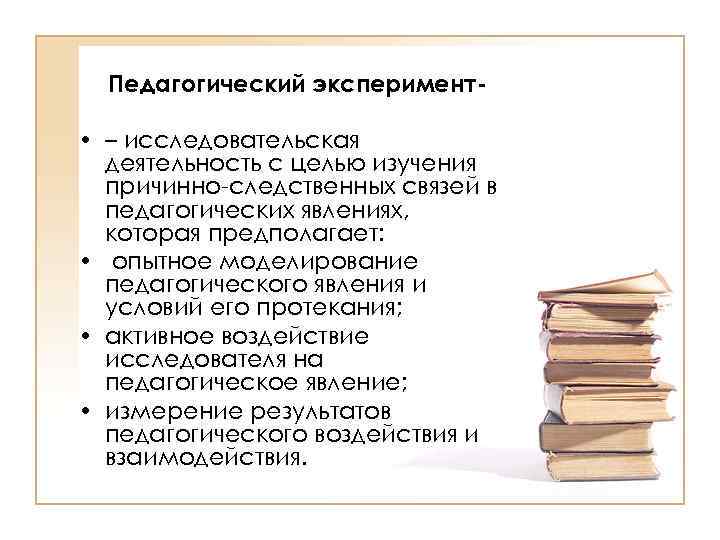 Педагогический эксперимент-

• – исследовательская деятельность с целью изучения причинно-следственных связей в педагогических явлениях, которая предполагает:
• опытное моделирование педагогического явления и условий его протекания;
• активное воздействие исследователя на педагогическое явление;
• измерение результатов педагогического воздействия и взаимодействия.